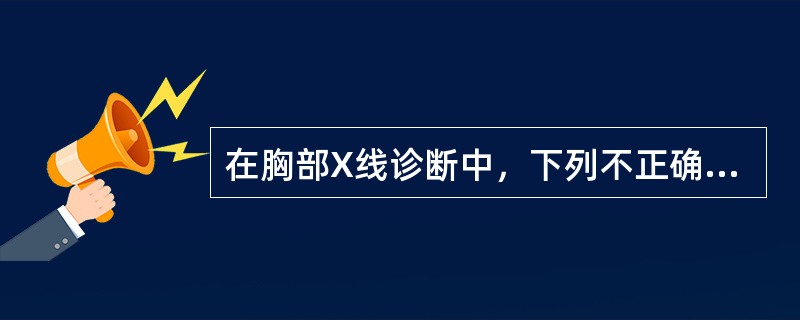 在胸部X线诊断中，下列不正确...